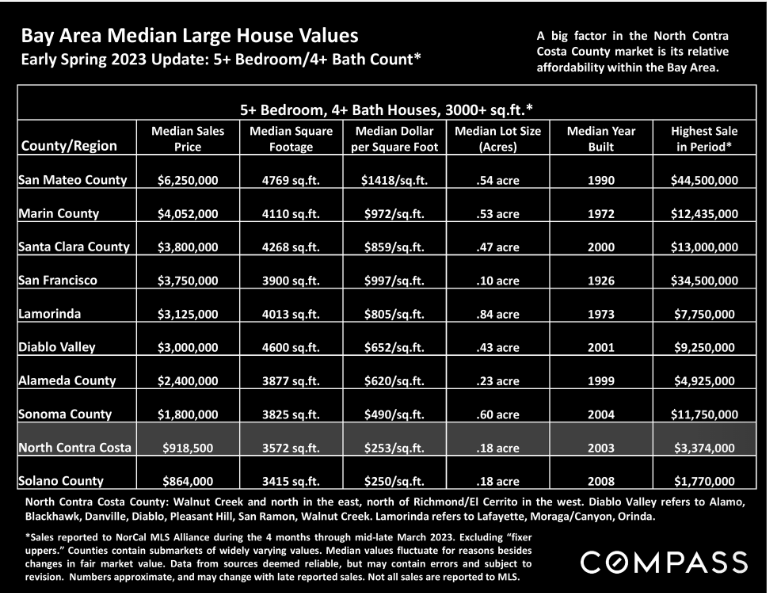 Bay Area Median Large House Values
Early Spring 2023 Update: 5+ Bedroom/4+ Bath Count*

A big factor in the North Contra Costa County market is its relative affordability within the Bay Area.

5+ Bedroom, 4+ Bath Houses, 3000+ sq.ft.*

| County/Region | Median Sales Price | Median Square Footage | Median Dollar per Square Foot | Median Lot Size (Acres) | Median Year Built | Highest Sale in Period* |
|---|---|---|---|---|---|---|
| San Mateo County | $6,250,000 | 4769 sq.ft. | $1418/sq.ft. | .54 acre | 1990 | $44,500,000 |
| Marin County | $4,052,000 | 4110 sq.ft. | $972/sq.ft. | .53 acre | 1972 | $12,435,000 |
| Santa Clara County | $3,800,000 | 4268 sq.ft. | $859/sq.ft. | .47 acre | 2000 | $13,000,000 |
| San Francisco | $3,750,000 | 3900 sq.ft. | $997/sq.ft. | .10 acre | 1926 | $34,500,000 |
| Lamorinda | $3,125,000 | 4013 sq.ft. | $805/sq.ft. | .84 acre | 1973 | $7,750,000 |
| Diablo Valley | $3,000,000 | 4600 sq.ft. | $652/sq.ft. | .43 acre | 2001 | $9,250,000 |
| Alameda County | $2,400,000 | 3877 sq.ft. | $620/sq.ft. | .23 acre | 1999 | $4,925,000 |
| Sonoma County | $1,800,000 | 3825 sq.ft. | $490/sq.ft. | .60 acre | 2004 | $11,750,000 |
| North Contra Costa | $918,500 | 3572 sq.ft. | $253/sq.ft. | .18 acre | 2003 | $3,374,000 |
| Solano County | $864,000 | 3415 sq.ft. | $250/sq.ft. | .18 acre | 2008 | $1,770,000 |

North Contra Costa County: Walnut Creek and north in the east, north of Richmond/El Cerrito in the west. Diablo Valley refers to Alamo, Blackhawk, Danville, Diablo, Pleasant Hill, San Ramon, Walnut Creek. Lamorinda refers to Lafayette, Moraga/Canyon, Orinda.

*Sales reported to NorCal MLS Alliance during the 4 months through mid-late March 2023. Excluding "fixer uppers." Counties contain submarkets of widely varying values. Median values fluctuate for reasons besides changes in fair market value. Data from sources deemed reliable, but may contain errors and subject to revision. Numbers approximate, and may change with late reported sales. Not all sales are reported to MLS.

COMPASS